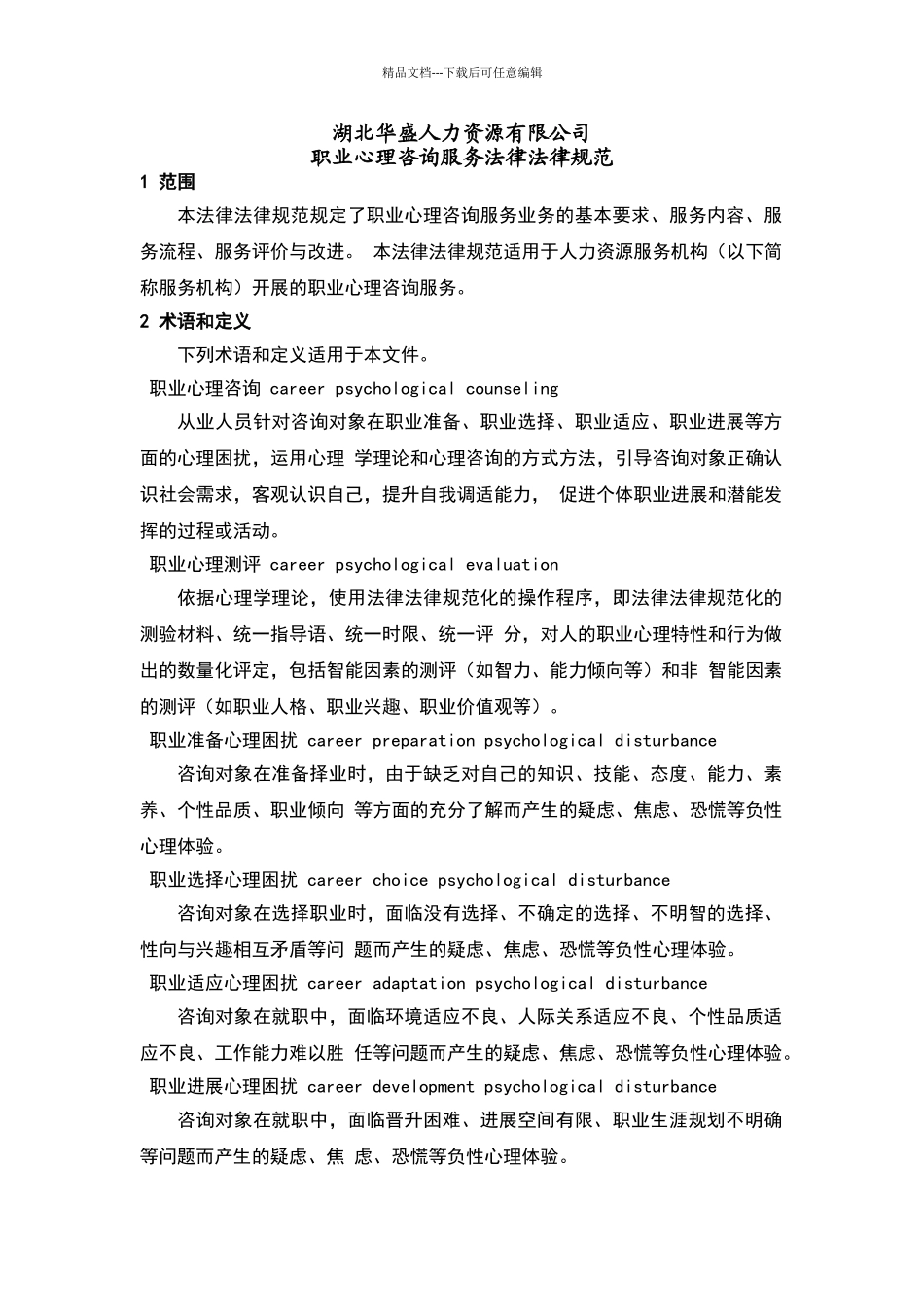 精品文档---下载后可任意编辑

湖北华盛人力资源有限公司
职业心理咨询服务法律法律规范

1 范围

本法律法律规范规定了职业心理咨询服务业务的基本要求、服务内容、服务流程、服务评价与改进。 本法律法律规范适用于人力资源服务机构（以下简称服务机构）开展的职业心理咨询服务。

2 术语和定义

下列术语和定义适用于本文件。

职业心理咨询 career psychological counseling

从业人员针对咨询对象在职业准备、职业选择、职业适应、职业进展等方面的心理困扰，运用心理 学理论和心理咨询的方式方法，引导咨询对象正确认识社会需求，客观认识自己，提升自我调适能力， 促进个体职业进展和潜能发挥的过程或活动。

职业心理测评 career psychological evaluation

依据心理学理论，使用法律法律规范化的操作程序，即法律法律规范化的测验材料、统一指导语、统一时限、统一评 分，对人的职业心理特性和行为做出的数量化评定，包括智能因素的测评（如智力、能力倾向等）和非 智能因素的测评（如职业人格、职业兴趣、职业价值观等）。

职业准备心理困扰 career preparation psychological disturbance

咨询对象在准备择业时，由于缺乏对自己的知识、技能、态度、能力、素养、个性品质、职业倾向 等方面的充分了解而产生的疑虑、焦虑、恐慌等负性心理体验。

职业选择心理困扰 career choice psychological disturbance

咨询对象在选择职业时，面临没有选择、不确定的选择、不明智的选择、性向与兴趣相互矛盾等问 题而产生的疑虑、焦虑、恐慌等负性心理体验。

职业适应心理困扰 career adaptation psychological disturbance

咨询对象在就职中，面临环境适应不良、人际关系适应不良、个性品质适应不良、工作能力难以胜 任等问题而产生的疑虑、焦虑、恐慌等负性心理体验。

职业进展心理困扰 career development psychological disturbance

咨询对象在就职中，面临晋升困难、进展空间有限、职业生涯规划不明确等问题而产生的疑虑、焦 虑、恐慌等负性心理体验。